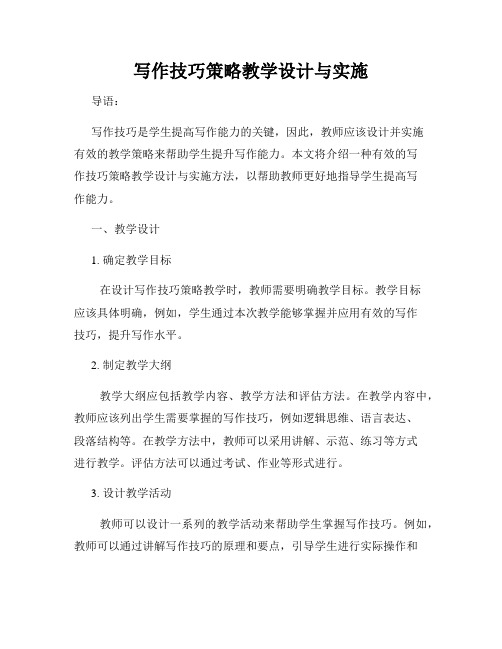 写作技巧策略教学设计与实施

导语：

写作技巧是学生提高写作能力的关键，因此，教师应该设计并实施有效的教学策略来帮助学生提升写作能力。本文将介绍一种有效的写作技巧策略教学设计与实施方法，以帮助教师更好地指导学生提高写作能力。

一、教学设计

1. 确定教学目标

在设计写作技巧策略教学时，教师需要明确教学目标。教学目标应该具体明确，例如，学生通过本次教学能够掌握并应用有效的写作技巧，提升写作水平。

2. 制定教学大纲

教学大纲应包括教学内容、教学方法和评估方法。在教学内容中，教师应该列出学生需要掌握的写作技巧，例如逻辑思维、语言表达、段落结构等。在教学方法中，教师可以采用讲解、示范、练习等方式进行教学。评估方法可以通过考试、作业等形式进行。

3. 设计教学活动

教师可以设计一系列的教学活动来帮助学生掌握写作技巧。例如，教师可以通过讲解写作技巧的原理和要点，引导学生进行实际操作和